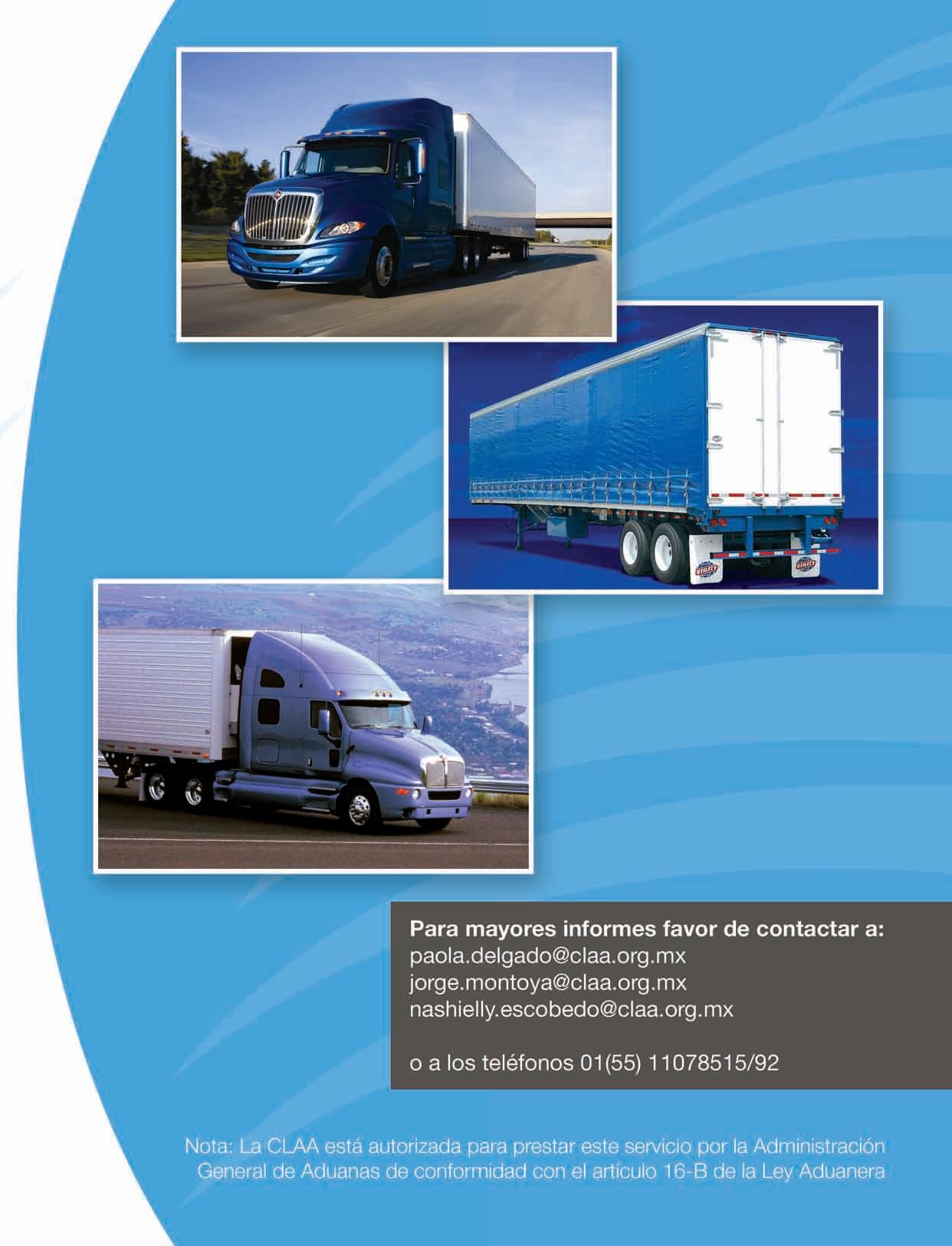 Para mayores informes favor de contactar a:
paola.delgado@claa.org.mx
jorge.montoya@claa.org.mx
nashielly.escobedo@claa.org.mx

o a los teléfonos 01(55) 11078515/92

Nota: La CLAA está autorizada para prestar este servicio por la Administración General de Aduanas de conformidad con el artículo 16-B de la Ley Aduanera